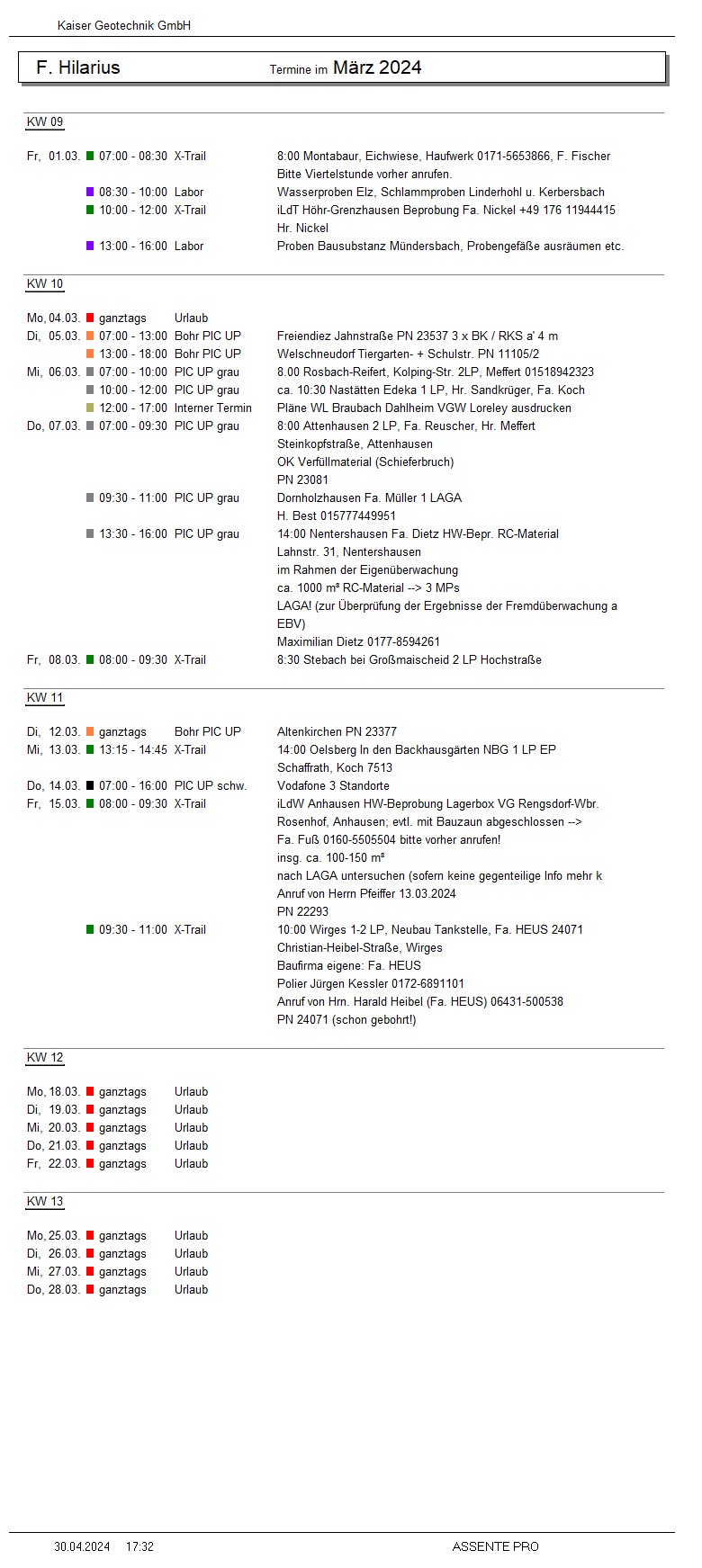 Kaiser Geotechnik GmbH

F. Hilarius Termine im März 2024

KW 09

Fr, 01.03. 07:00 - 08:30 X-Trail 8:00 Montabaur, Eichwiese, Haufwerk 0171-5653866, F. Fischer
Bitte Viertelstunde vorher anrufen.
08:30 - 10:00 Labor Wasserproben Elz, Schlammproben Linderhohl u. Kerbersbach
10:00 - 12:00 X-Trail iLdT Höhr-Grenzhausen Beprobung Fa. Nickel +49 176 11944415
Hr. Nickel
13:00 - 16:00 Labor Proben Bausubstanz Mündersbach, Probengefäße ausräumen etc.

KW 10

Mo, 04.03. ganztags Urlaub
Di, 05.03. 07:00 - 13:00 Bohr PIC UP Freiendiez Jahnstraße PN 23537 3 x BK / RKS a' 4 m
13:00 - 18:00 Bohr PIC UP Welschneudorf Tiergarten- + Schulstr. PN 11105/2
Mi, 06.03. 07:00 - 10:00 PIC UP grau 8.00 Rosbach-Reifert, Kolping-Str. 2LP, Meffert 01518942323
10:00 - 12:00 PIC UP grau ca. 10:30 Nastätten Edeka 1 LP, Hr. Sandkrüger, Fa. Koch
12:00 - 17:00 Interner Termin Pläne WL Braubach Dahlheim VGW Loreley ausdrucken
Do, 07.03. 07:00 - 09:30 PIC UP grau 8:00 Attenhausen 2 LP, Fa. Reuscher, Hr. Meffert
Steinkopfstraße, Attenhausen
OK Verfüllmaterial (Schieferbruch)
PN 23081
09:30 - 11:00 PIC UP grau Dornholzhausen Fa. Müller 1 LAGA
H. Best 015777449951
13:30 - 16:00 PIC UP grau 14:00 Nentershausen Fa. Dietz HW-Bepr. RC-Material
Lahnstr. 31, Nentershausen
im Rahmen der Eigenüberwachung
ca. 1000 m³ RC-Material --> 3 MPs
LAGA! (zur Überprüfung der Ergebnisse der Fremdüberwachung a EBV)
Maximilian Dietz 0177-8594261
Fr, 08.03. 08:00 - 09:30 X-Trail 8:30 Stebach bei Großmaischeid 2 LP Hochstraße

KW 11

Di, 12.03. ganztags Bohr PIC UP Altenkirchen PN 23377
Mi, 13.03. 13:15 - 14:45 X-Trail 14:00 Oelsberg In den Backhausgärten NBG 1 LP EP
Schaffrath, Koch 7513
Do, 14.03. 07:00 - 16:00 PIC UP schw. Vodafone 3 Standorte
Fr, 15.03. 08:00 - 09:30 X-Trail iLdW Anhausen HW-Beprobung Lagerbox VG Rengsdorf-Wbr.
Rosenhof, Anhausen; evtl. mit Bauzaun abgeschlossen -->
Fa. Fuß 0160-5505504 bitte vorher anrufen!
insg. ca. 100-150 m³
nach LAGA untersuchen (sofern keine gegenteilige Info mehr k
Anruf von Herrn Pfeiffer 13.03.2024
PN 22293
09:30 - 11:00 X-Trail 10:00 Wirges 1-2 LP, Neubau Tankstelle, Fa. HEUS 24071
Christian-Heibel-Straße, Wirges
Baufirma eigene: Fa. HEUS
Polier Jürgen Kessler 0172-6891101
Anruf von Hrn. Harald Heibel (Fa. HEUS) 06431-500538
PN 24071 (schon gebohrt!)

KW 12

Mo, 18.03. ganztags Urlaub
Di, 19.03. ganztags Urlaub
Mi, 20.03. ganztags Urlaub
Do, 21.03. ganztags Urlaub
Fr, 22.03. ganztags Urlaub

KW 13

Mo, 25.03. ganztags Urlaub
Di, 26.03. ganztags Urlaub
Mi, 27.03. ganztags Urlaub
Do, 28.03. ganztags Urlaub

30.04.2024 17:32 ASSENTE PRO